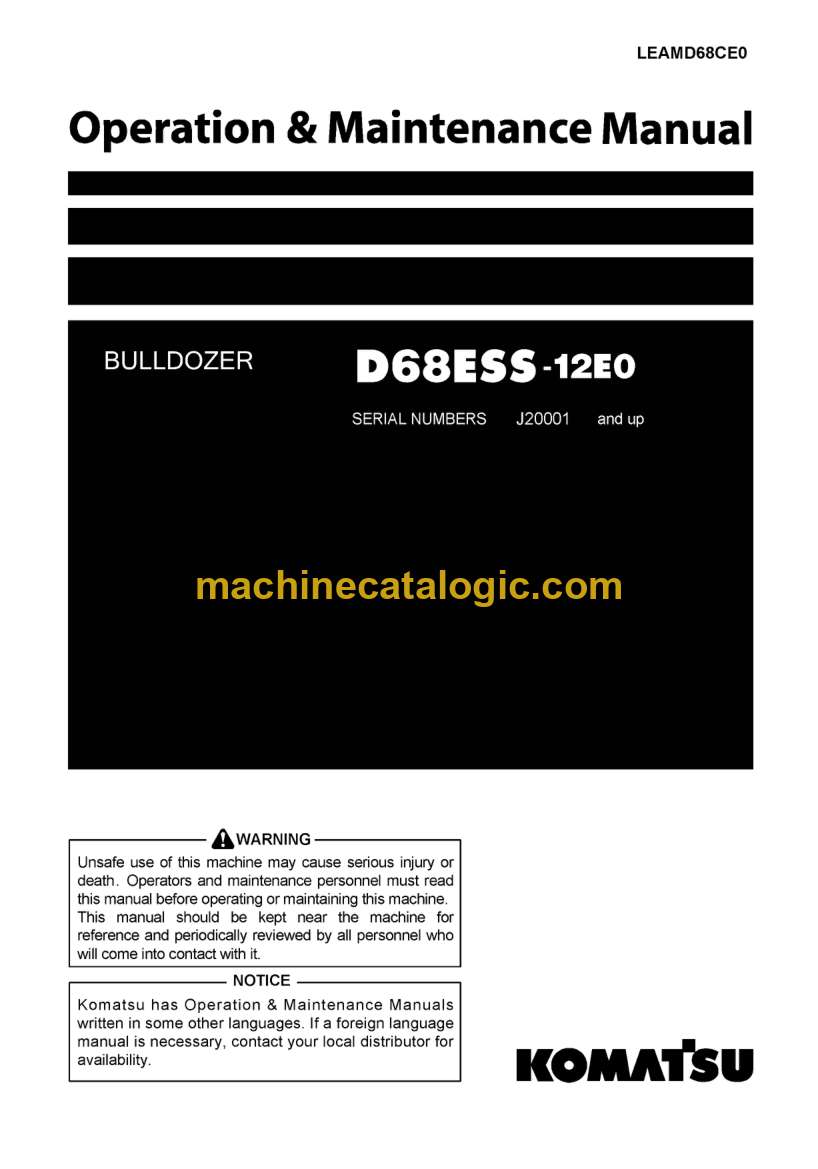 LEAMD68CE0

Operation & Maintenance Manual

BULLDOZER

D68ESS-12E0

SERIAL NUMBERS J20001 and up

machinecatalogic.com

WARNING

Unsafe use of this machine may cause serious injury or death. Operators and maintenance personnel must read this manual before operating or maintaining this machine. This manual should be kept near the machine for reference and periodically reviewed by all personnel who will come into contact with it.

NOTICE

Komatsu has Operation & Maintenance Manuals written in some other languages. If a foreign language manual is necessary, contact your local distributor for availability.

KOMATSU